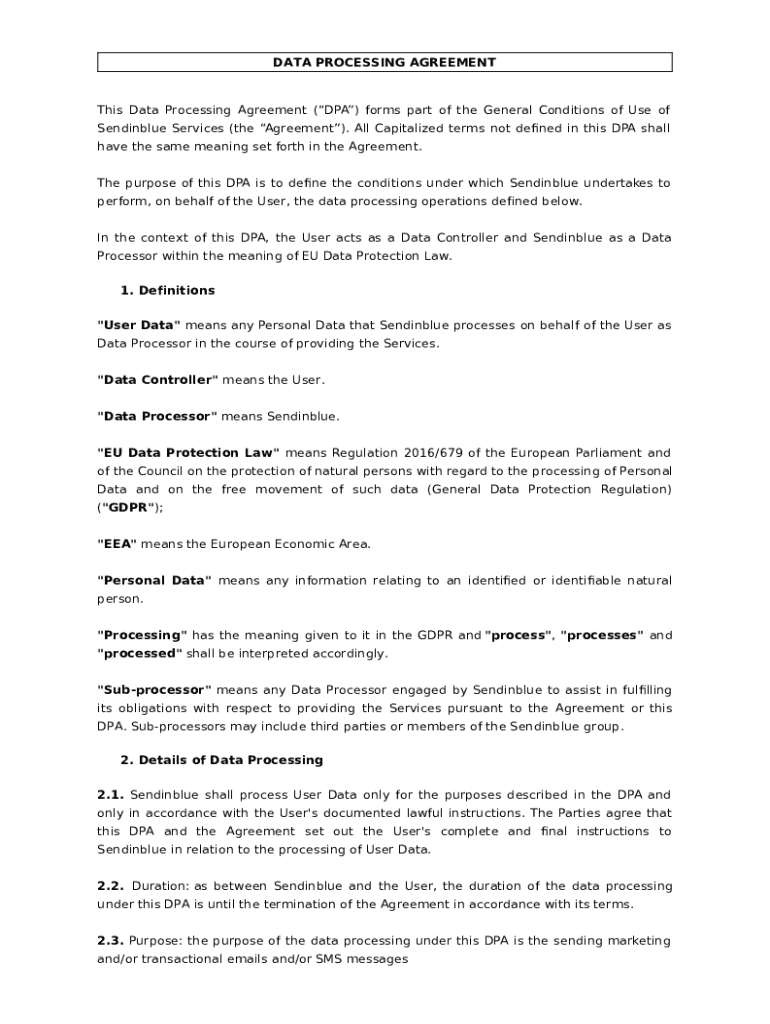 DATA PROCESSING AGREEMENT

This Data Processing Agreement ("DPA") forms part of the General Conditions of Use of Sendinblue Services (the "Agreement"). All Capitalized terms not defined in this DPA shall have the same meaning set forth in the Agreement.

The purpose of this DPA is to define the conditions under which Sendinblue undertakes to perform, on behalf of the User, the data processing operations defined below.

In the context of this DPA, the User acts as a Data Controller and Sendinblue as a Data Processor within the meaning of EU Data Protection Law.

1. Definitions

"User Data" means any Personal Data that Sendinblue processes on behalf of the User as Data Processor in the course of providing the Services.

"Data Controller" means the User.

"Data Processor" means Sendinblue.

"EU Data Protection Law" means Regulation 2016/679 of the European Parliament and of the Council on the protection of natural persons with regard to the processing of Personal Data and on the free movement of such data (General Data Protection Regulation) ("GDPR");

"EEA" means the European Economic Area.

"Personal Data" means any information relating to an identified or identifiable natural person.

"Processing" has the meaning given to it in the GDPR and "process", "processes" and "processed" shall be interpreted accordingly.

"Sub-processor" means any Data Processor engaged by Sendinblue to assist in fulfilling its obligations with respect to providing the Services pursuant to the Agreement or this DPA. Sub-processors may include third parties or members of the Sendinblue group.

2. Details of Data Processing

2.1. Sendinblue shall process User Data only for the purposes described in the DPA and only in accordance with the User's documented lawful instructions. The Parties agree that this DPA and the Agreement set out the User's complete and final instructions to Sendinblue in relation to the processing of User Data.

2.2. Duration: as between Sendinblue and the User, the duration of the data processing under this DPA is until the termination of the Agreement in accordance with its terms.

2.3. Purpose: the purpose of the data processing under this DPA is the sending marketing and/or transactional emails and/or SMS messages